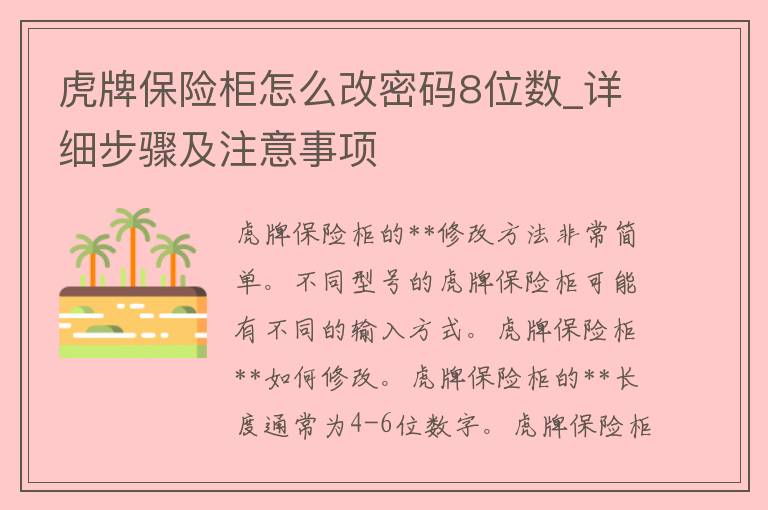 虎牌保险柜怎么改密码8位数_详细步骤及注意事项

虎牌保险柜的**修改方法非常简单。不同型号的虎牌保险柜可能有不同的输入方式。虎牌保险柜**如何修改。虎牌保险柜的**长度通常为4-6位数字。虎牌保险柜